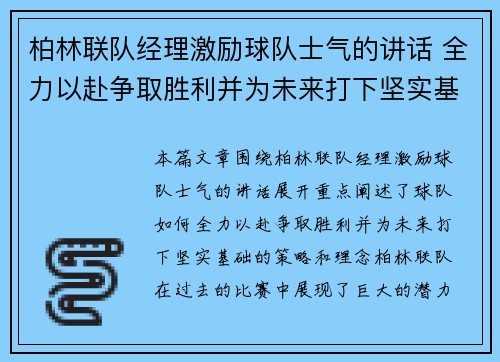 柏林联队经理激励球队士气的讲话 全力以赴争取胜利并为未来打下坚实基

本篇文章围绕柏林联队经理激励球队士气的讲话展开重点阐述了球队如何全力以赴争取胜利并为未来打下坚实基础的策略和理念柏林联队在过去的比赛中展现了巨大的潜力